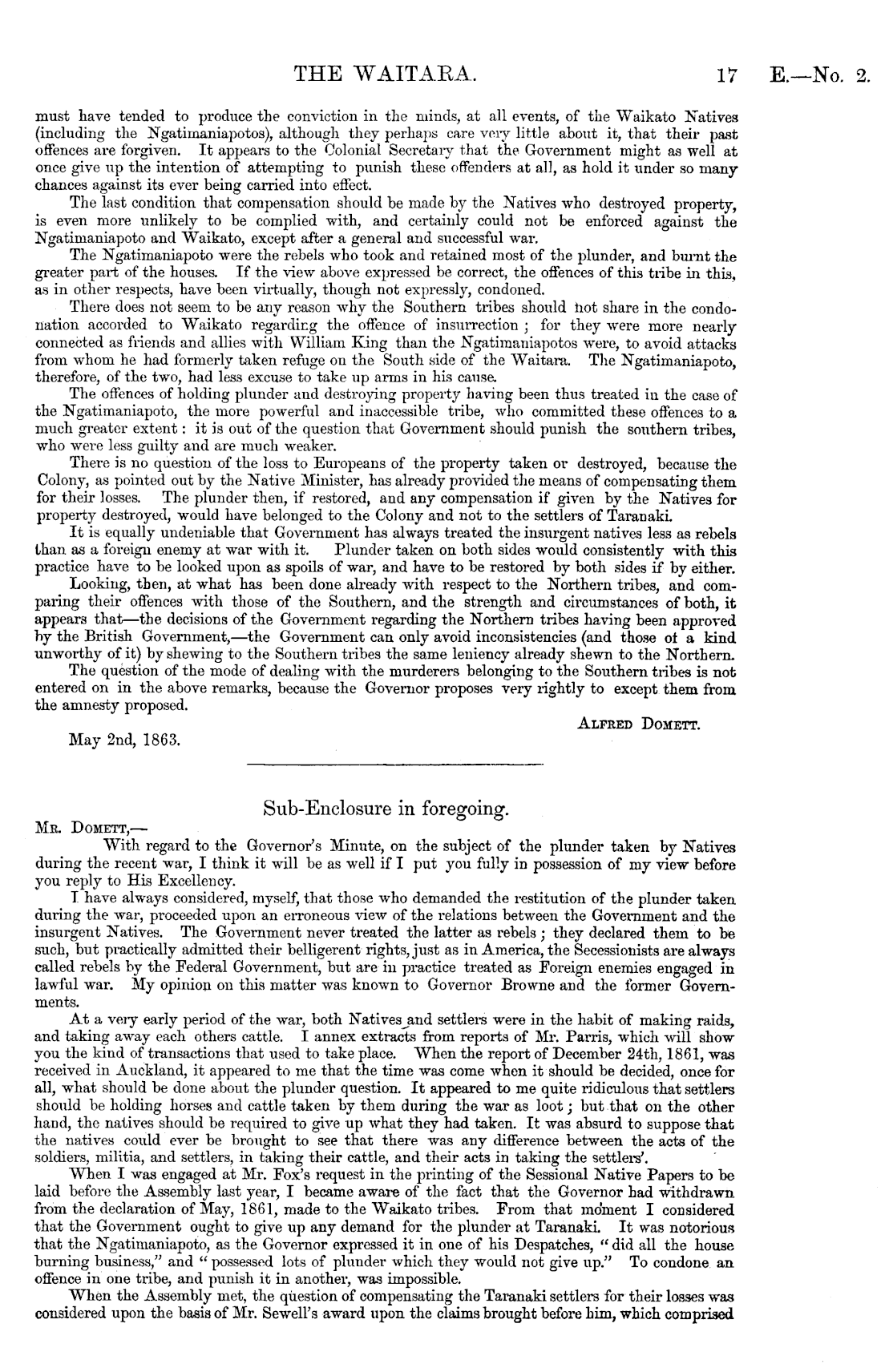 THE WAITARA. 17 E.—No. 2.

must have tended to produce the conviction in the minds, at all events, of the Waikato Natives (including the Ngatimaniapotos), although they perhaps care very little about it, that their past offences are forgiven. It appears to the Colonial Secretary that the Government might as well at once give up the intention of attempting to punish these offenders at all, as hold it under so many chances against its ever being carried into effect.

The last condition that compensation should be made by the Natives who destroyed property, is even more unlikely to be complied with, and certainly could not be enforced against the Ngatimaniapoto and Waikato, except after a general and successful war.

The Ngatimaniapoto were the rebels who took and retained most of the plunder, and burnt the greater part of the houses. If the view above expressed be correct, the offences of this tribe in this, as in other respects, have been virtually, though not expressly, condoned.

There does not seem to be any reason why the Southern tribes should not share in the condonation accorded to Waikato regarding the offence of insurrection; for they were more nearly connected as friends and allies with William King than the Ngatimaniapotos were, to avoid attacks from whom he had formerly taken refuge on the South side of the Waitara. The Ngatimaniapoto, therefore, of the two, had less excuse to take up arms in his cause.

The offences of holding plunder and destroying property having been thus treated in the case of the Ngatimaniapoto, the more powerful and inaccessible tribe, who committed these offences to a much greater extent: it is out of the question that Government should punish the southern tribes, who were less guilty and are much weaker.

There is no question of the loss to Europeans of the property taken or destroyed, because the Colony, as pointed out by the Native Minister, has already provided the means of compensating them for their losses. The plunder then, if restored, and any compensation if given by the Natives for property destroyed, would have belonged to the Colony and not to the settlers of Taranaki.

It is equally undeniable that Government has always treated the insurgent natives less as rebels than as a foreign enemy at war with it. Plunder taken on both sides would consistently with this practice have to be looked upon as spoils of war, and have to be restored by both sides if by either.

Looking, then, at what has been done already with respect to the Northern tribes, and comparing their offences with those of the Southern, and the strength and circumstances of both, it appears that—the decisions of the Government regarding the Northern tribes having been approved by the British Government,—the Government can only avoid inconsistencies (and those of a kind unworthy of it) by shewing to the Southern tribes the same leniency already shewn to the Northern.

The question of the mode of dealing with the murderers belonging to the Southern tribes is not entered on in the above remarks, because the Governor proposes very rightly to except them from the amnesty proposed.

ALFRED DOMETT.

May 2nd, 1863.

Sub-Enclosure in foregoing.

MR. DOMETT,—

With regard to the Governor's Minute, on the subject of the plunder taken by Natives during the recent war, I think it will be as well if I put you fully in possession of my view before you reply to His Excellency.

I have always considered, myself, that those who demanded the restitution of the plunder taken during the war, proceeded upon an erroneous view of the relations between the Government and the insurgent Natives. The Government never treated the latter as rebels; they declared them to be such, but practically admitted their belligerent rights, just as in America, the Secessionists are always called rebels by the Federal Government, but are in practice treated as Foreign enemies engaged in lawful war. My opinion on this matter was known to Governor Browne and the former Governments.

At a very early period of the war, both Natives and settlers were in the habit of making raids, and taking away each others cattle. I annex extracts from reports of Mr. Parris, which will show you the kind of transactions that used to take place. When the report of December 24th, 1861, was received in Auckland, it appeared to me that the time was come when it should be decided, once for all, what should be done about the plunder question. It appeared to me quite ridiculous that settlers should be holding horses and cattle taken by them during the war as loot; but that on the other hand, the natives should be required to give up what they had taken. It was absurd to suppose that the natives could ever be brought to see that there was any difference between the acts of the soldiers, militia, and settlers, in taking their cattle, and their acts in taking the settlers'.

When I was engaged at Mr. Fox's request in the printing of the Sessional Native Papers to be laid before the Assembly last year, I became aware of the fact that the Governor had withdrawn from the declaration of May, 1861, made to the Waikato tribes. From that moment I considered that the Government ought to give up any demand for the plunder at Taranaki. It was notorious that the Ngatimaniapoto, as the Governor expressed it in one of his Despatches, "did all the house burning business," and "possessed lots of plunder which they would not give up." To condone an offence in one tribe, and punish it in another, was impossible.

When the Assembly met, the question of compensating the Taranaki settlers for their losses was considered upon the basis of Mr. Sewell's award upon the claims brought before him, which comprised